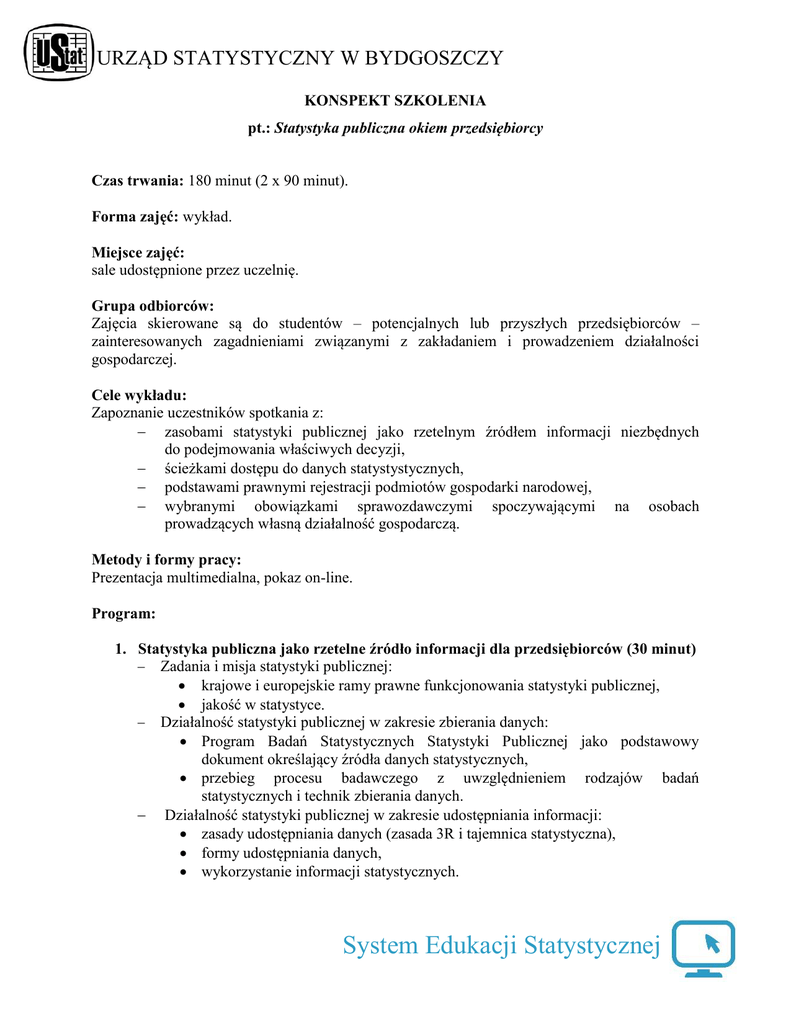 UStat URZĄD STATYSTYCZNY W BYDGOSZCZY

KONSPEKT SZKOLENIA

pt.: Statystyka publiczna okiem przedsiębiorcy

Czas trwania: 180 minut (2 x 90 minut).

Forma zajęć: wykład.

Miejsce zajęć:
sale udostępnione przez uczelnię.

Grupa odbiorców:
Zajęcia skierowane są do studentów – potencjalnych lub przyszłych przedsiębiorców – zainteresowanych zagadnieniami związanymi z zakładaniem i prowadzeniem działalności gospodarczej.

Cele wykładu:
Zapoznanie uczestników spotkania z:
– zasobami statystyki publicznej jako rzetelnym źródłem informacji niezbędnych do podejmowania właściwych decyzji,
– ścieżkami dostępu do danych statystystycznych,
– podstawami prawnymi rejestracji podmiotów gospodarki narodowej,
– wybranymi obowiązkami sprawozdawczymi spoczywającymi na osobach prowadzących własną działalność gospodarczą.

Metody i formy pracy:
Prezentacja multimedialna, pokaz on-line.

Program:

1. Statystyka publiczna jako rzetelne źródło informacji dla przedsiębiorców (30 minut)
– Zadania i misja statystyki publicznej:
• krajowe i europejskie ramy prawne funkcjonowania statystyki publicznej,
• jakość w statystyce.
– Działalność statystyki publicznej w zakresie zbierania danych:
• Program Badań Statystycznych Statystyki Publicznej jako podstawowy dokument określający źródła danych statystycznych,
• przebieg procesu badawczego z uwzględnieniem rodzajów badań statystycznych i technik zbierania danych.
– Działalność statystyki publicznej w zakresie udostępniania informacji:
• zasady udostępniania danych (zasada 3R i tajemnica statystyczna),
• formy udostępniania danych,
• wykorzystanie informacji statystycznych.

System Edukacji Statystycznej